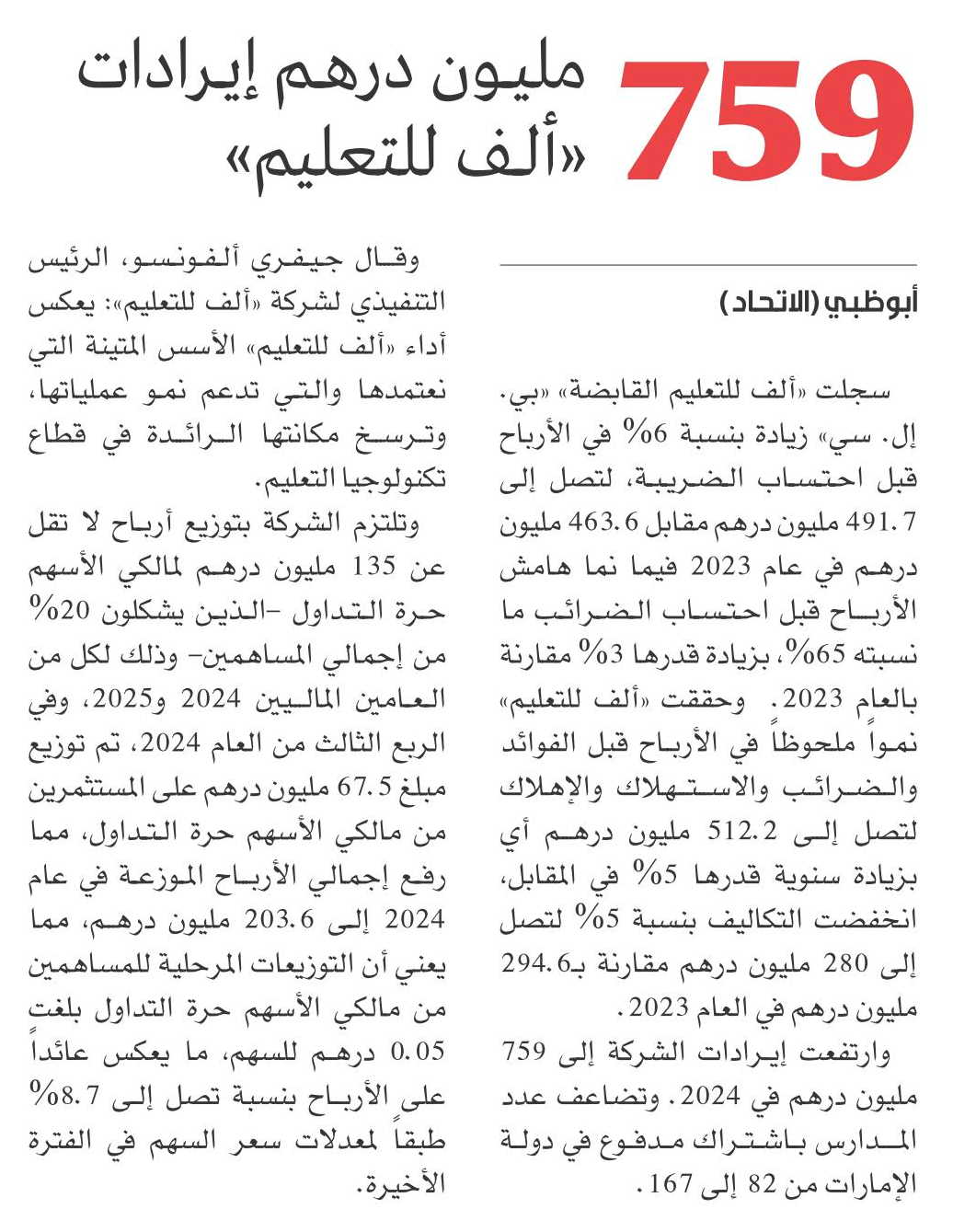 759 مليون درهم إيرادات «ألف للتعليم»

أبوظبي (الاتحاد)

سجلت «ألف للتعليم القابضة» «بي. إل. سي» زيادة بنسبة 6% في الأرباح قبل احتساب الضريبة، لتصل إلى 491.7 مليون درهم مقابل 463.6 مليون درهم في عام 2023 فيما نما هامش الأرباح قبل احتساب الضرائب ما نسبته 65%، بزيادة قدرها 3% مقارنة بالعام 2023. وحققت «ألف للتعليم» نمواً ملحوظاً في الأرباح قبل الفوائد والضرائب والاستهلاك والإهلاك لتصل إلى 512.2 مليون درهم أي بزيادة سنوية قدرها 5% في المقابل، انخفضت التكاليف بنسبة 5% لتصل إلى 280 مليون درهم مقارنة بـ294.6 مليون درهم في العام 2023.

وارتفعت إيرادات الشركة إلى 759 مليون درهم في 2024. وتضاعف عدد المدارس باشتراك مدفوع في دولة الإمارات من 82 إلى 167.

وقال جيفري ألفونسو، الرئيس التنفيذي لشركة «ألف للتعليم»: يعكس أداء «ألف للتعليم» الأسس المتينة التي نعتمدها والتي تدعم نمو عملياتها، وترسخ مكانتها الرائدة في قطاع تكنولوجيا التعليم.

وتلتزم الشركة بتوزيع أرباح لا تقل عن 135 مليون درهم لمالكي الأسهم حرة التداول -الذين يشكلون 20% من إجمالي المساهمين- وذلك لكل من العامين الماليين 2024 و2025، وفي الربع الثالث من العام 2024، تم توزيع مبلغ 67.5 مليون درهم على المستثمرين من مالكي الأسهم حرة التداول، مما رفع إجمالي الأرباح الموزعة في عام 2024 إلى 203.6 مليون درهم، مما يعني أن التوزيعات المرحلية للمساهمين من مالكي الأسهم حرة التداول بلغت 0.05 درهم للسهم، ما يعكس عائداً على الأرباح بنسبة تصل إلى 8.7% طبقاً لمعدلات سعر السهم في الفترة الأخيرة.